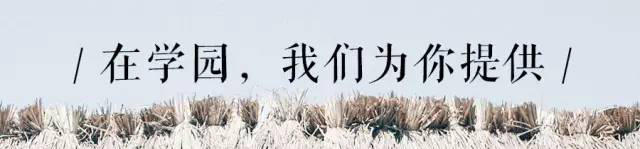 / 在学园，我们为你提供 /